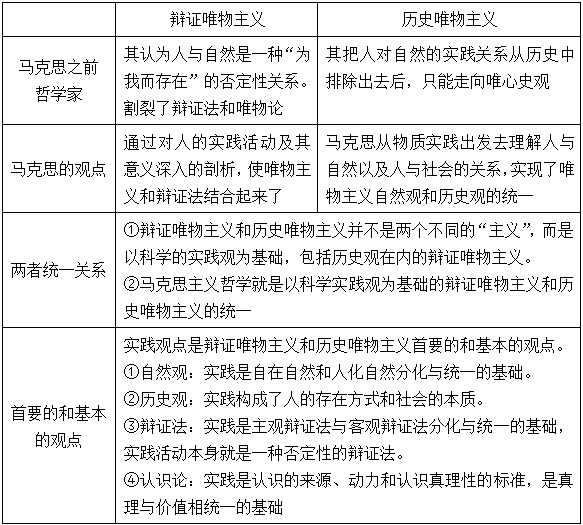 |  | 辩证唯物主义 | 历史唯物主义 |
|---|---|---|
| 马克思之前哲学家 | 其认为人与自然是一种“为我而存在”的否定性关系。割裂了辩证法和唯物论 | 其把人对自然的实践关系从历史中排除出去后，只能走向唯心史观 |
| 马克思的观点 | 通过对人的实践活动及其意义深入的剖析，使唯物主义和辩证法结合起来了 | 马克思从物质实践出发去理解人与自然以及人与社会的关系，实现了唯物主义自然观和历史观的统一 |
| 两者统一关系 | ①辩证唯物主义和历史唯物主义并不是两个不同的“主义”，而是以科学的实践观为基础，包括历史观在内的辩证唯物主义。②马克思主义哲学就是以科学实践观为基础的辩证唯物主义和历史唯物主义的统一 | |
| 首要的和基本的观点 | 实践观点是辩证唯物主义和历史唯物主义首要的和基本的观点。①自然观：实践是自在自然和人化自然分化与统一的基础。②历史观：实践构成了人的存在方式和社会的本质。③辩证法：实践是主观辩证法与客观辩证法分化与统一的基础，实践活动本身就是一种否定性的辩证法。④认识论：实践是认识的来源、动力和认识真理性的标准，是真理与价值相统一的基础 | |